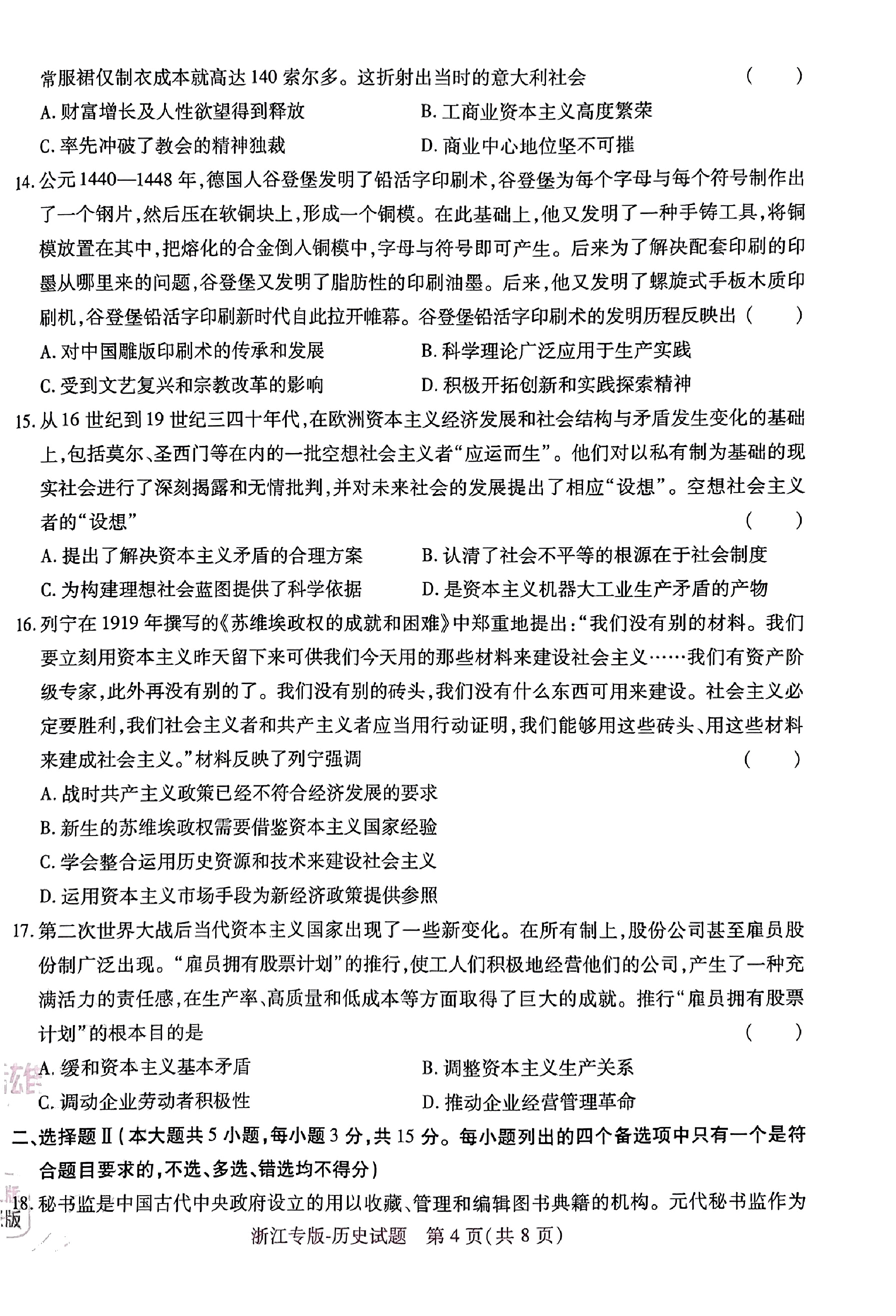 常服裙仅制衣成本就高达140索尔多。这折射出当时的意大利社会 (　　)

A.财富增长及人性欲望得到释放 B.工商业资本主义高度繁荣

C.率先冲破了教会的精神独裁 D.商业中心地位坚不可摧

14.公元1440—1448年,德国人谷登堡发明了铅活字印刷术,谷登堡为每个字母与每个符号制作出了一个钢片,然后压在软铜块上,形成一个铜模。在此基础上,他又发明了一种手铸工具,将铜模放置在其中,把熔化的合金倒入铜模中,字母与符号即可产生。后来为了解决配套印刷的印墨从哪里来的问题,谷登堡又发明了脂肪性的印刷油墨。后来,他又发明了螺旋式手板木质印刷机,谷登堡铅活字印刷新时代自此拉开帷幕。谷登堡铅活字印刷术的发明历程反映出 (　　)

A.对中国雕版印刷术的传承和发展 B.科学理论广泛应用于生产实践

C.受到文艺复兴和宗教改革的影响 D.积极开拓创新和实践探索精神

15.从16世纪到19世纪三四十年代,在欧洲资本主义经济发展和社会结构与矛盾发生变化的基础上,包括莫尔、圣西门等在内的一批空想社会主义者“应运而生”。他们对以私有制为基础的现实社会进行了深刻揭露和无情批判,并对未来社会的发展提出了相应“设想”。空想社会主义者的“设想” (　　)

A.提出了解决资本主义矛盾的合理方案 B.认清了社会不平等的根源在于社会制度

C.为构建理想社会蓝图提供了科学依据 D.是资本主义机器大工业生产矛盾的产物

16.列宁在1919年撰写的《苏维埃政权的成就和困难》中郑重地提出:“我们没有别的材料。我们要立刻用资本主义昨天留下来可供我们今天用的那些材料来建设社会主义……我们有资产阶级专家,此外再没有别的了。我们没有别的砖头,我们没有什么东西可用来建设。社会主义必定要胜利,我们社会主义者和共产主义者应当用行动证明,我们能够用这些砖头、用这些材料来建成社会主义。”材料反映了列宁强调 (　　)

A.战时共产主义政策已经不符合经济发展的要求

B.新生的苏维埃政权需要借鉴资本主义国家经验

C.学会整合运用历史资源和技术来建设社会主义

D.运用资本主义市场手段为新经济政策提供参照

17.第二次世界大战后当代资本主义国家出现了一些新变化。在所有制上,股份公司甚至雇员股份制广泛出现。“雇员拥有股票计划”的推行,使工人们积极地经营他们的公司,产生了一种充满活力的责任感,在生产率、高质量和低成本等方面取得了巨大的成就。推行“雇员拥有股票计划”的根本目的是 (　　)

A.缓和资本主义基本矛盾 B.调整资本主义生产关系

C.调动企业劳动者积极性 D.推动企业经营管理革命

二、选择题Ⅱ(本大题共5小题,每小题3分,共15分。每小题列出的四个备选项中只有一个是符合题目要求的,不选、多选、错选均不得分)

18.秘书监是中国古代中央政府设立的用以收藏、管理和编辑图书典籍的机构。元代秘书监作为

浙江专版-历史试题 第4页(共8页)